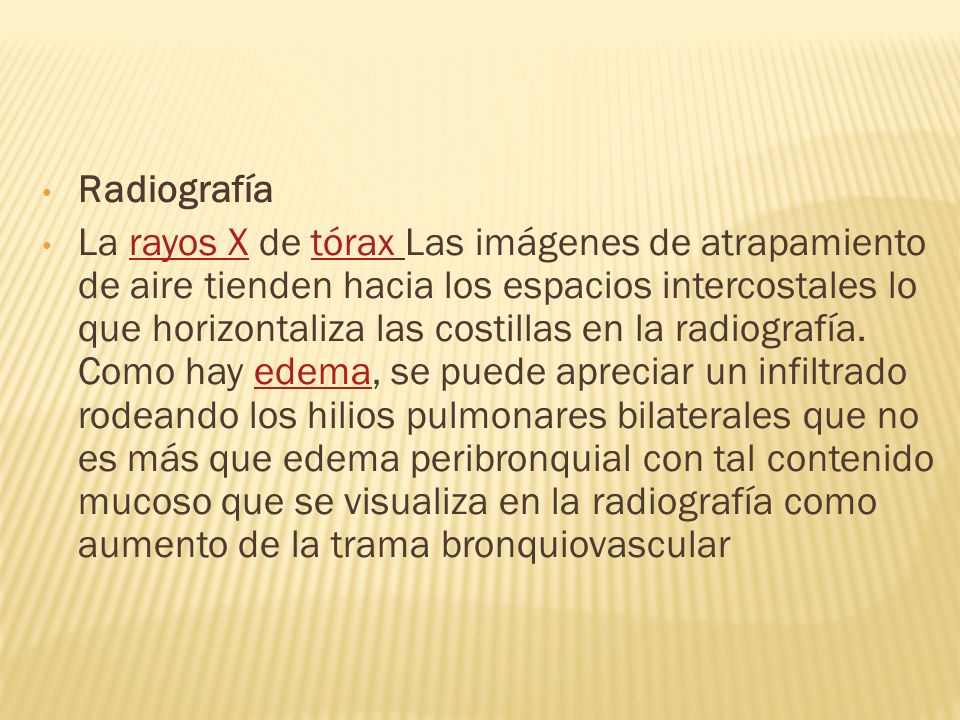 • Radiografía
• La rayos X de tórax Las imágenes de atrapamiento de aire tienden hacia los espacios intercostales lo que horizontaliza las costillas en la radiografía. Como hay edema, se puede apreciar un infiltrado rodeando los hilios pulmonares bilaterales que no es más que edema peribronquial con tal contenido mucoso que se visualiza en la radiografía como aumento de la trama bronquiovascular